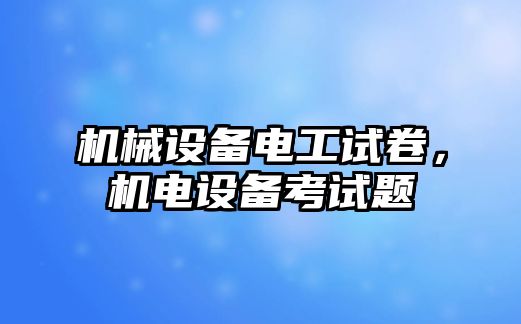 机械设备电工试卷，机电设备考试题